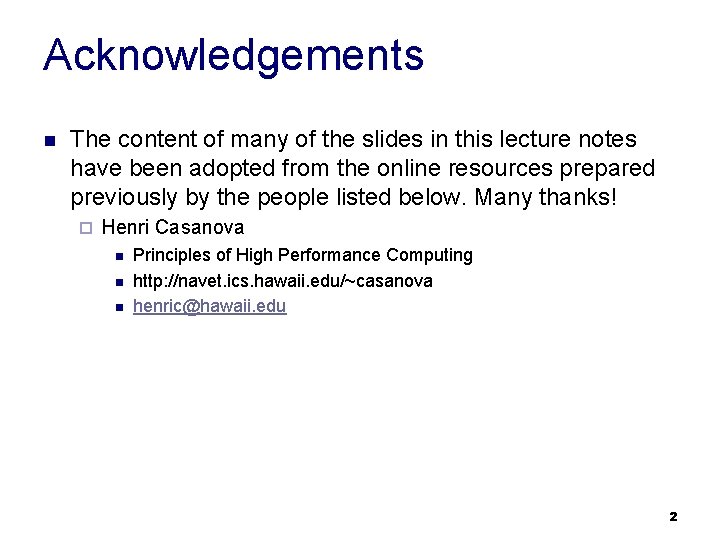 Acknowledgements

• The content of many of the slides in this lecture notes have been adopted from the online resources prepared previously by the people listed below. Many thanks!

☐ Henri Casanova

• Principles of High Performance Computing
• http://navet.ics.hawaii.edu/~casanova
• henric@hawaii.edu

2